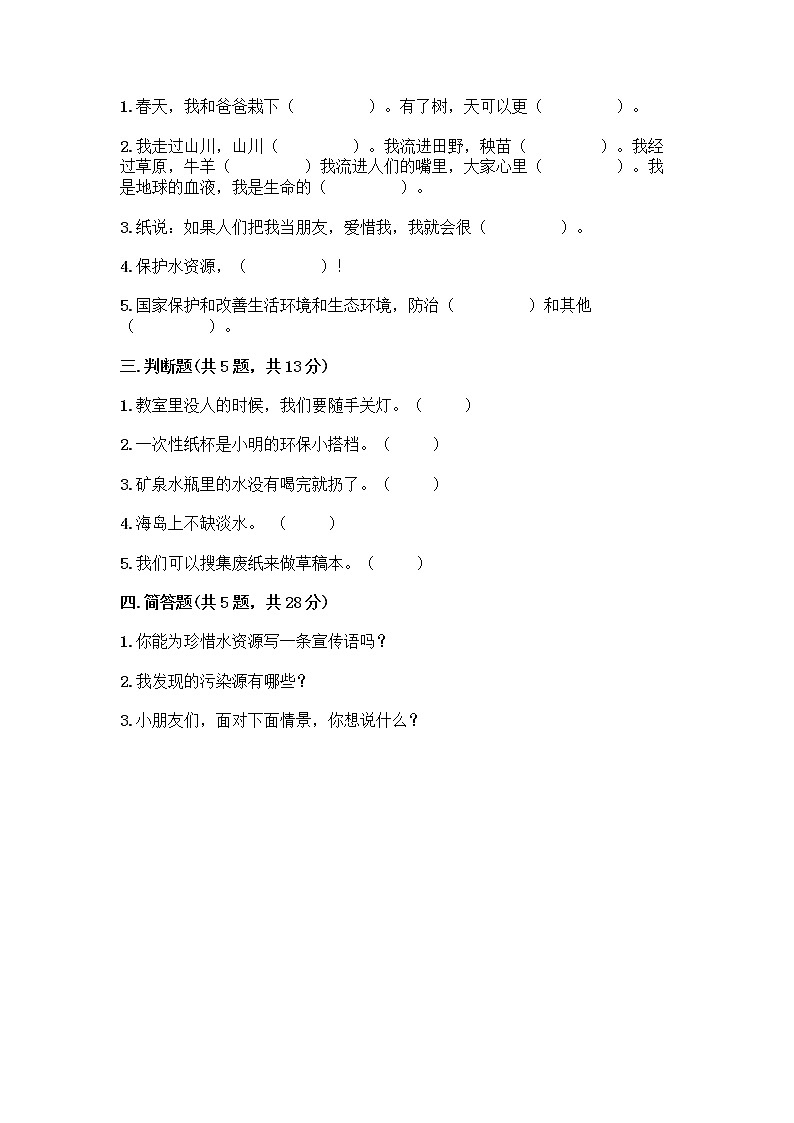 1.春天，我和爸爸栽下（　　　　）。有了树，天可以更（　　　　）。

2.我走过山川，山川（　　　　）。我流进田野，秧苗（　　　　）。我经过草原，牛羊（　　　　）我流进人们的嘴里，大家心里（　　　　）。我是地球的血液，我是生命的（　　　　）。

3.纸说：如果人们把我当朋友，爱惜我，我就会很（　　　　）。

4.保护水资源，（　　　　）！

5.国家保护和改善生活环境和生态环境，防治（　　　　）和其他（　　　　）。

三.判断题(共5题，共13分)

1.教室里没人的时候，我们要随手关灯。（　　）

2.一次性纸杯是小明的环保小搭档。（　　）

3.矿泉水瓶里的水没有喝完就扔了。（　　）

4.海岛上不缺淡水。（　　）

5.我们可以搜集废纸来做草稿本。（　　）

四.简答题(共5题，共28分)

1.你能为珍惜水资源写一条宣传语吗？

2.我发现的污染源有哪些？

3.小朋友们，面对下面情景，你想说什么？